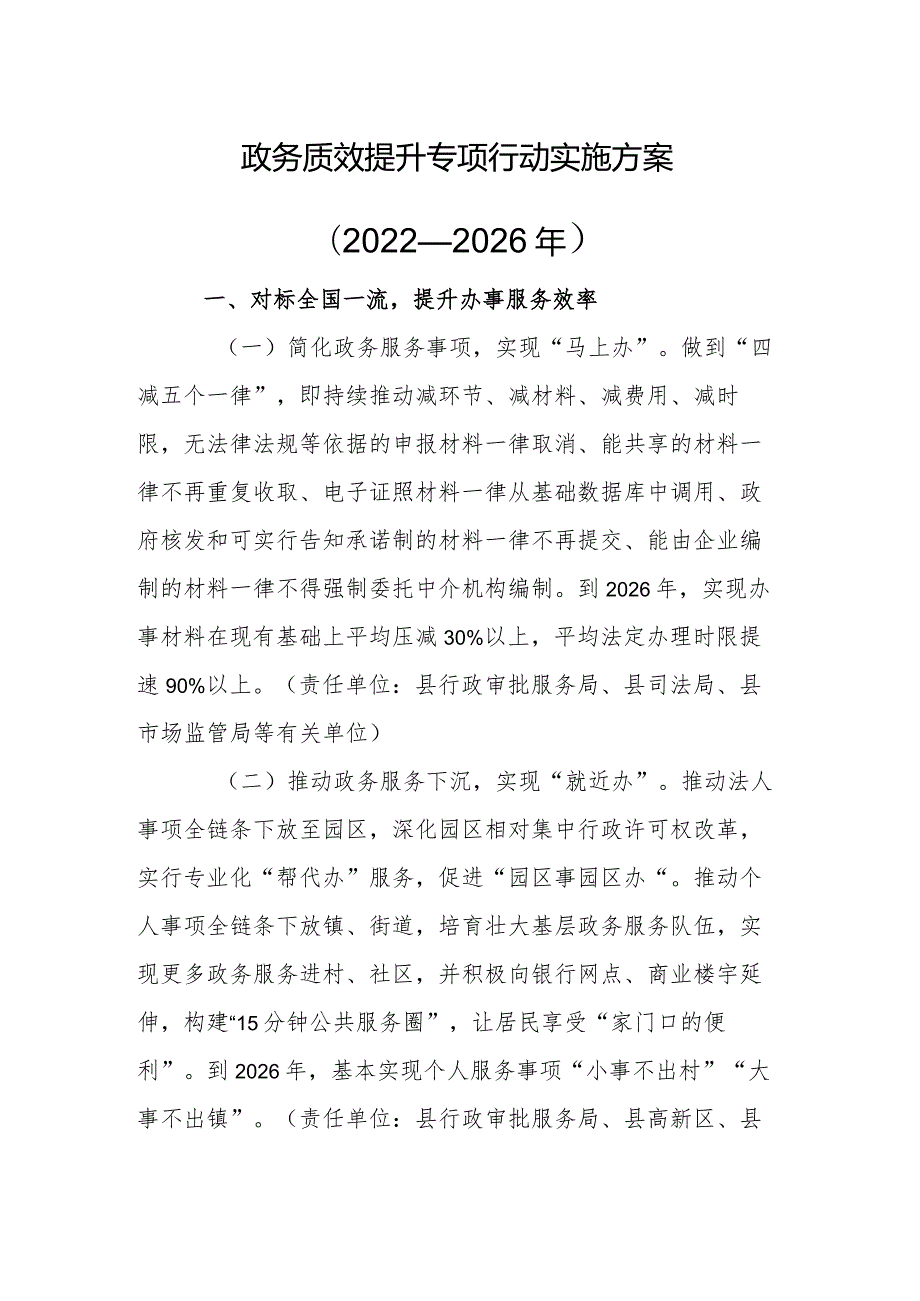 政务质效提升专项行动实施方案

（2022—2026年）

一、对标全国一流，提升办事服务效率

（一）简化政务服务事项，实现“马上办”。做到“四减五个一律”，即持续推动减环节、减材料、减费用、减时限，无法律法规等依据的申报材料一律取消、能共享的材料一律不再重复收取、电子证照材料一律从基础数据库中调用、政府核发和可实行告知承诺制的材料一律不再提交、能由企业编制的材料一律不得强制委托中介机构编制。到2026年，实现办事材料在现有基础上平均压减30%以上，平均法定办理时限提速90%以上。（责任单位：县行政审批服务局、县司法局、县市场监管局等有关单位）

（二）推动政务服务下沉，实现“就近办”。推动法人事项全链条下放至园区，深化园区相对集中行政许可权改革，实行专业化“帮代办”服务，促进“园区事园区办“。推动个人事项全链条下放镇、街道，培育壮大基层政务服务队伍，实现更多政务服务进村、社区，并积极向银行网点、商业楼宇延伸，构建“15分钟公共服务圈”，让居民享受“家门口的便利”。到2026年，基本实现个人服务事项“小事不出村”“大事不出镇”。（责任单位：县行政审批服务局、县高新区、县